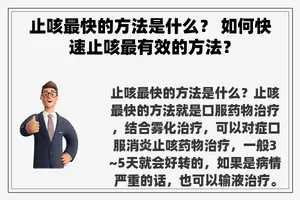 止咳最快的方法是什么？ 如何快速止咳最有效的方法？

止咳最快的方法是什么？止咳最快的方法就是口服药物治疗，结合雾化治疗，可以对症口服消炎止咳药物治疗，一般3~5天就会好转的，如果是病情严重的话，也可以输液治疗。